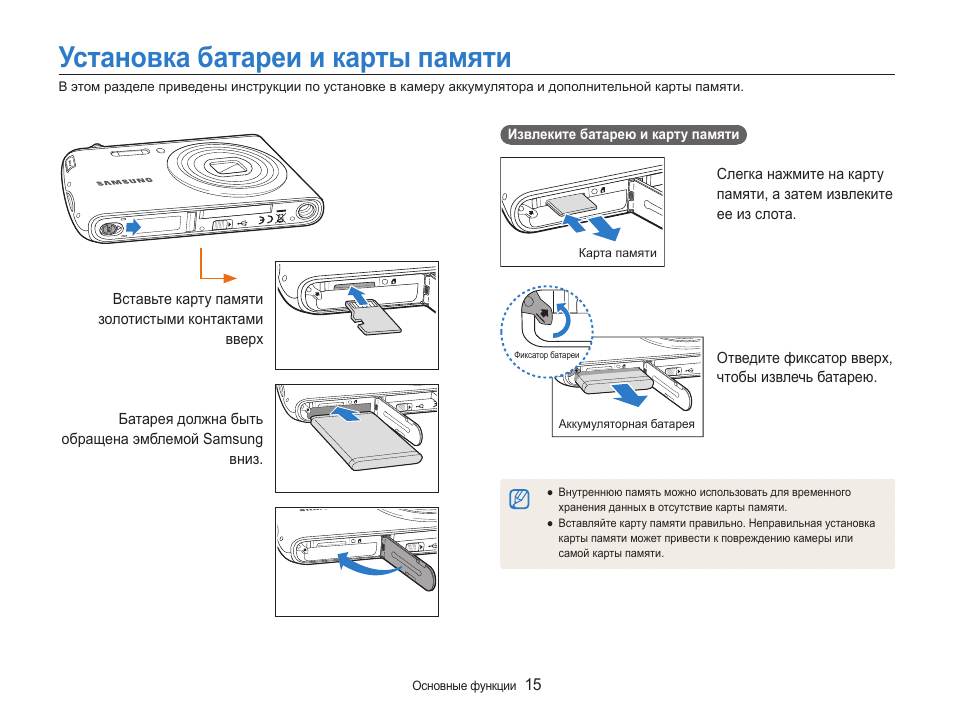 Установка батареи и карты памяти

В этом разделе приведены инструкции по установке в камеру аккумулятора и дополнительной карты памяти.

SAMSUNG

Вставьте карту памяти золотистыми контактами вверх

Батарея должна быть обращена эмблемой Samsung вниз.

Извлеките батарею и карту памяти

Карта памяти

Слегка нажмите на карту памяти, а затем извлеките ее из слота.

Фиксатор батареи

Аккумуляторная батарея

Отведите фиксатор вверх, чтобы извлечь батарею.

● Внутреннюю память можно использовать для временного хранения данных в отсутствие карты памяти.
● Вставляйте карту памяти правильно. Неправильная установка карты памяти может привести к повреждению камеры или самой карты памяти.

Основные функции 15